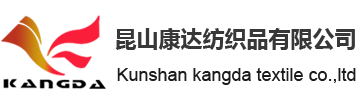 KANGDA

昆山康达纺织品有限公司

Kunshan kangda textile co.,ltd